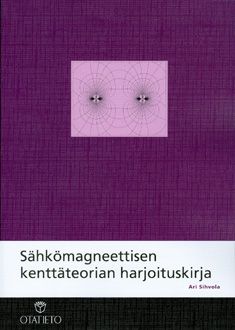 Sähkömagneettisen kenttäteorian harjoituskirja

Ari Sihvola

OTATIETO